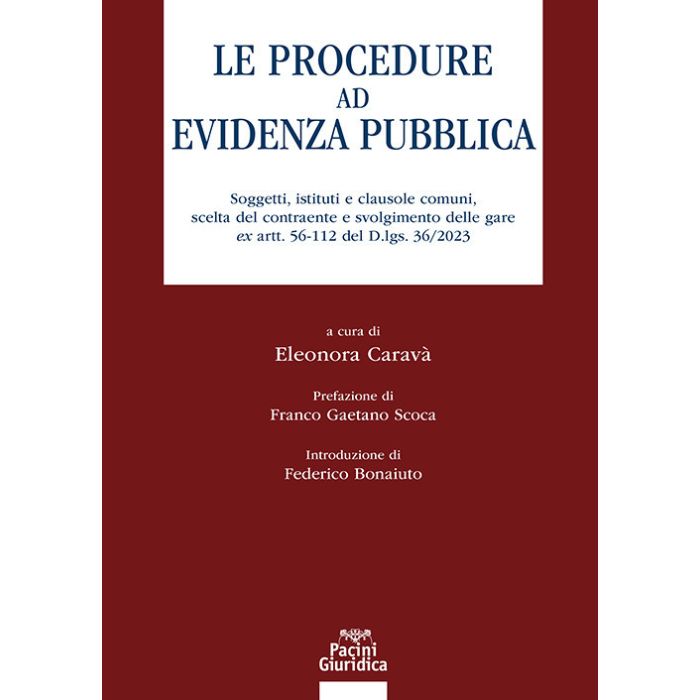 LE PROCEDURE
AD
EVIDENZA PUBBLICA

Soggetti, istituti e clausole comuni,
scelta del contraente e svolgimento delle gare
ex artt. 56-112 del D.lgs. 36/2023

a cura di
Eleonora Caravà

Prefazione di
Franco Gaetano Scoca

Introduzione di
Federico Bonaiuto

Pacini
Giuridica